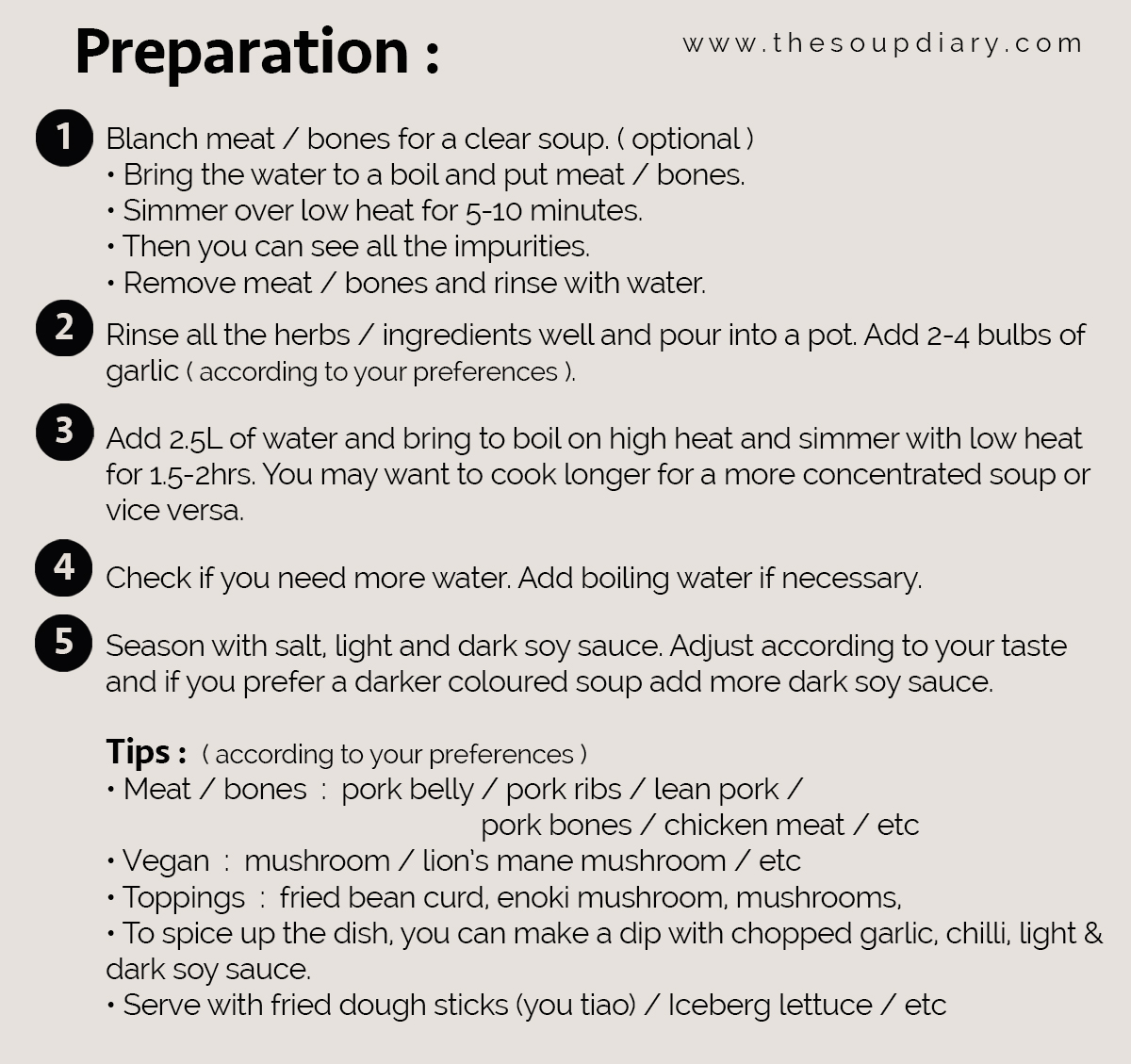 Preparation :

www.thesoupdiary.com

1 Blanch meat / bones for a clear soup. ( optional )
• Bring the water to a boil and put meat / bones.
• Simmer over low heat for 5-10 minutes.
• Then you can see all the impurities.
• Remove meat / bones and rinse with water.

2 Rinse all the herbs / ingredients well and pour into a pot. Add 2-4 bulbs of garlic ( according to your preferences ).

3 Add 2.5L of water and bring to boil on high heat and simmer with low heat for 1.5-2hrs. You may want to cook longer for a more concentrated soup or vice versa.

4 Check if you need more water. Add boiling water if necessary.

5 Season with salt, light and dark soy sauce. Adjust according to your taste and if you prefer a darker coloured soup add more dark soy sauce.

Tips : ( according to your preferences )
• Meat / bones : pork belly / pork ribs / lean pork / pork bones / chicken meat / etc
• Vegan : mushroom / lion's mane mushroom / etc
• Toppings : fried bean curd, enoki mushroom, mushrooms,
• To spice up the dish, you can make a dip with chopped garlic, chilli, light & dark soy sauce.
• Serve with fried dough sticks (you tiao) / Iceberg lettuce / etc